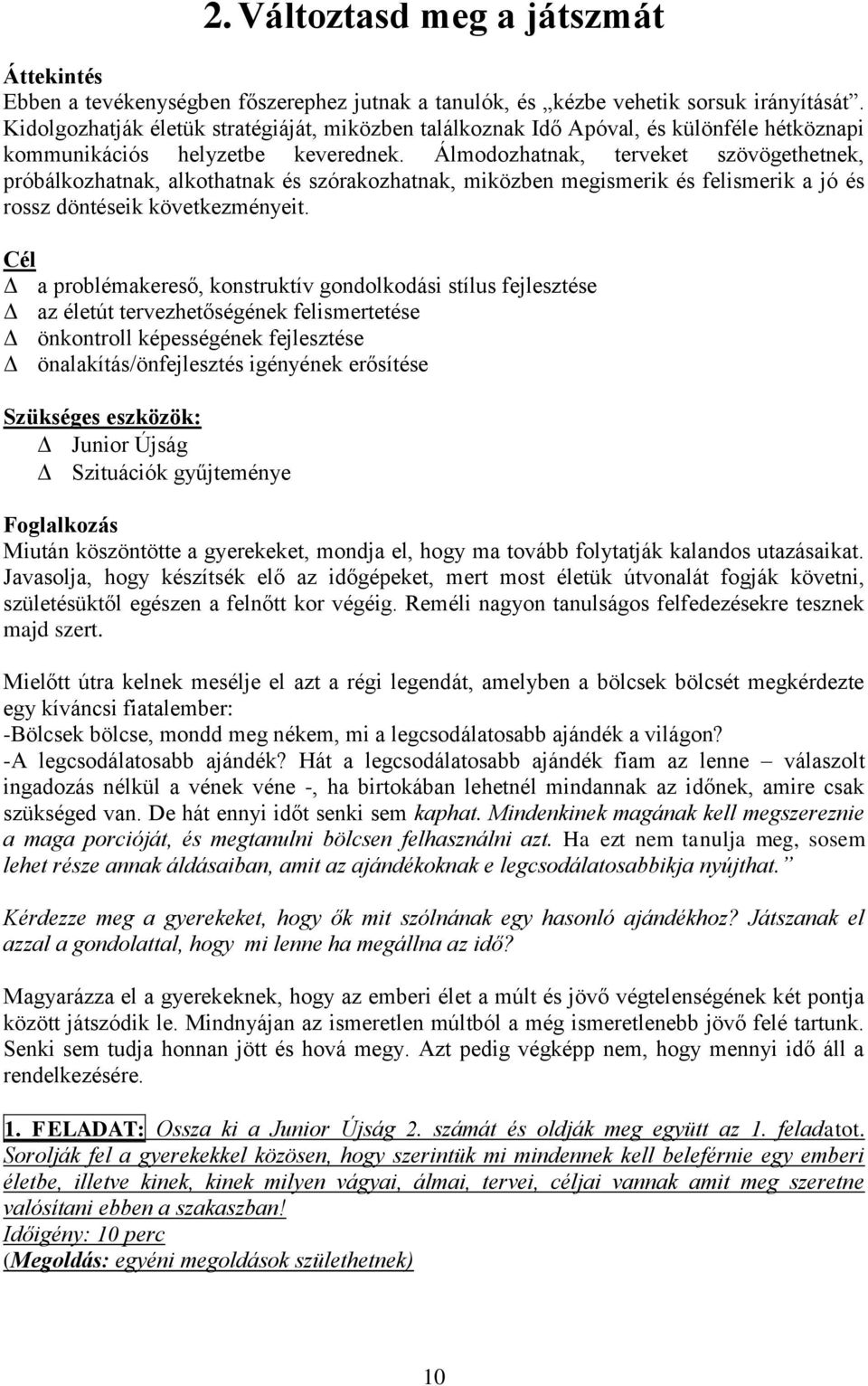 2. Változtasd meg a játszmát

Áttekintés
Ebben a tevékenységben főszerephez jutnak a tanulók, és „kézbe vehetik sorsuk irányítását". Kidolgozhatják életük stratégiáját, miközben találkoznak Idő Apóval, és különféle hétköznapi kommunikációs helyzetbe keverednek. Álmodozhatnak, terveket szövögethetnek, próbálkozhatnak, alkothatnak és szórakozhatnak, miközben megismerik és felismerik a jó és rossz döntéseik következményeit.

Cél
Δ a problémakereső, konstruktív gondolkodási stílus fejlesztése
Δ az életút tervezhetőségének felismertetése
Δ önkontroll képességének fejlesztése
Δ önalakítás/önfejlesztés igényének erősítése

Szükséges eszközök:
Δ Junior Újság
Δ Szituációk gyűjteménye

Foglalkozás
Miután köszöntötte a gyerekeket, mondja el, hogy ma tovább folytatják kalandos utazásaikat. Javasolja, hogy készítsék elő az időgépeket, mert most életük útvonalát fogják követni, születésüktől egészen a felnőtt kor végéig. Reméli nagyon tanulságos felfedezésekre tesznek majd szert.

Mielőtt útra kelnek mesélje el azt a régi legendát, amelyben a bölcsek bölcsét megkérdezte egy kíváncsi fiatalember:
-Bölcsek bölcse, mondd meg nékem, mi a legcsodálatosabb ajándék a világon?
-A legcsodálatosabb ajándék? Hát a legcsodálatosabb ajándék fiam az lenne – válaszolt ingadozás nélkül a vének véne -, ha birtokában lehetnél mindannak az időnek, amire csak szükséged van. De hát ennyi időt senki sem kaphat. Mindenkinek magának kell megszereznie a maga porcióját, és megtanulni bölcsen felhasználni azt. Ha ezt nem tanulja meg, sosem lehet része annak áldásaiban, amit az ajándékoknak e legcsodálatosabbikja nyújthat."

Kérdezze meg a gyerekeket, hogy ők mit szólnának egy hasonló ajándékhoz? Játszanak el azzal a gondolattal, hogy mi lenne ha megállna az idő?

Magyarázza el a gyerekeknek, hogy az emberi élet a múlt és jövő végtelenségének két pontja között játszódik le. Mindnyájan az ismeretlen múltból a még ismeretlenebb jövő felé tartunk. Senki sem tudja honnan jött és hová megy. Azt pedig végképp nem, hogy mennyi idő áll a rendelkezésére.

1. FELADAT: Ossza ki a Junior Újság 2. számát és oldják meg együtt az 1. feladatot. Sorolják fel a gyerekekkel közösen, hogy szerintük mi mindennek kell beleférnie egy emberi életbe, illetve kinek, kinek milyen vágyai, álmai, tervei, céljai vannak amit meg szeretne valósítani ebben a szakaszban!
Időigény: 10 perc
(Megoldás: egyéni megoldások születhetnek)

10